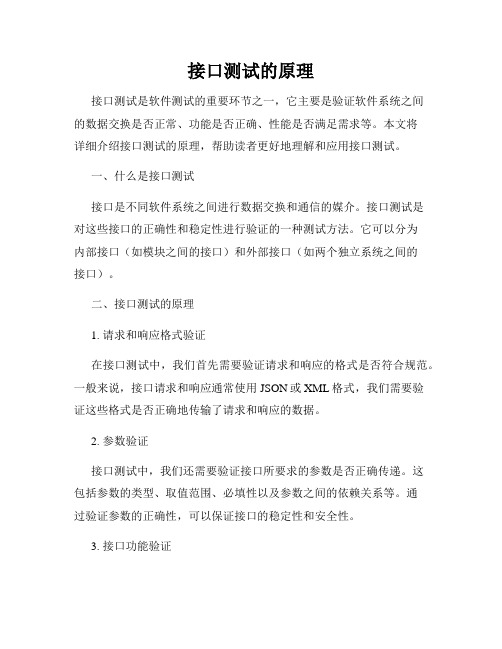 接口测试的原理

接口测试是软件测试的重要环节之一，它主要是验证软件系统之间的数据交换是否正常、功能是否正确、性能是否满足需求等。本文将详细介绍接口测试的原理，帮助读者更好地理解和应用接口测试。

一、什么是接口测试

接口是不同软件系统之间进行数据交换和通信的媒介。接口测试是对这些接口的正确性和稳定性进行验证的一种测试方法。它可以分为内部接口（如模块之间的接口）和外部接口（如两个独立系统之间的接口）。

二、接口测试的原理

1. 请求和响应格式验证

在接口测试中，我们首先需要验证请求和响应的格式是否符合规范。一般来说，接口请求和响应通常使用 JSON 或 XML 格式，我们需要验证这些格式是否正确地传输了请求和响应的数据。

2. 参数验证

接口测试中，我们还需要验证接口所要求的参数是否正确传递。这包括参数的类型、取值范围、必填性以及参数之间的依赖关系等。通过验证参数的正确性，可以保证接口的稳定性和安全性。

3. 接口功能验证